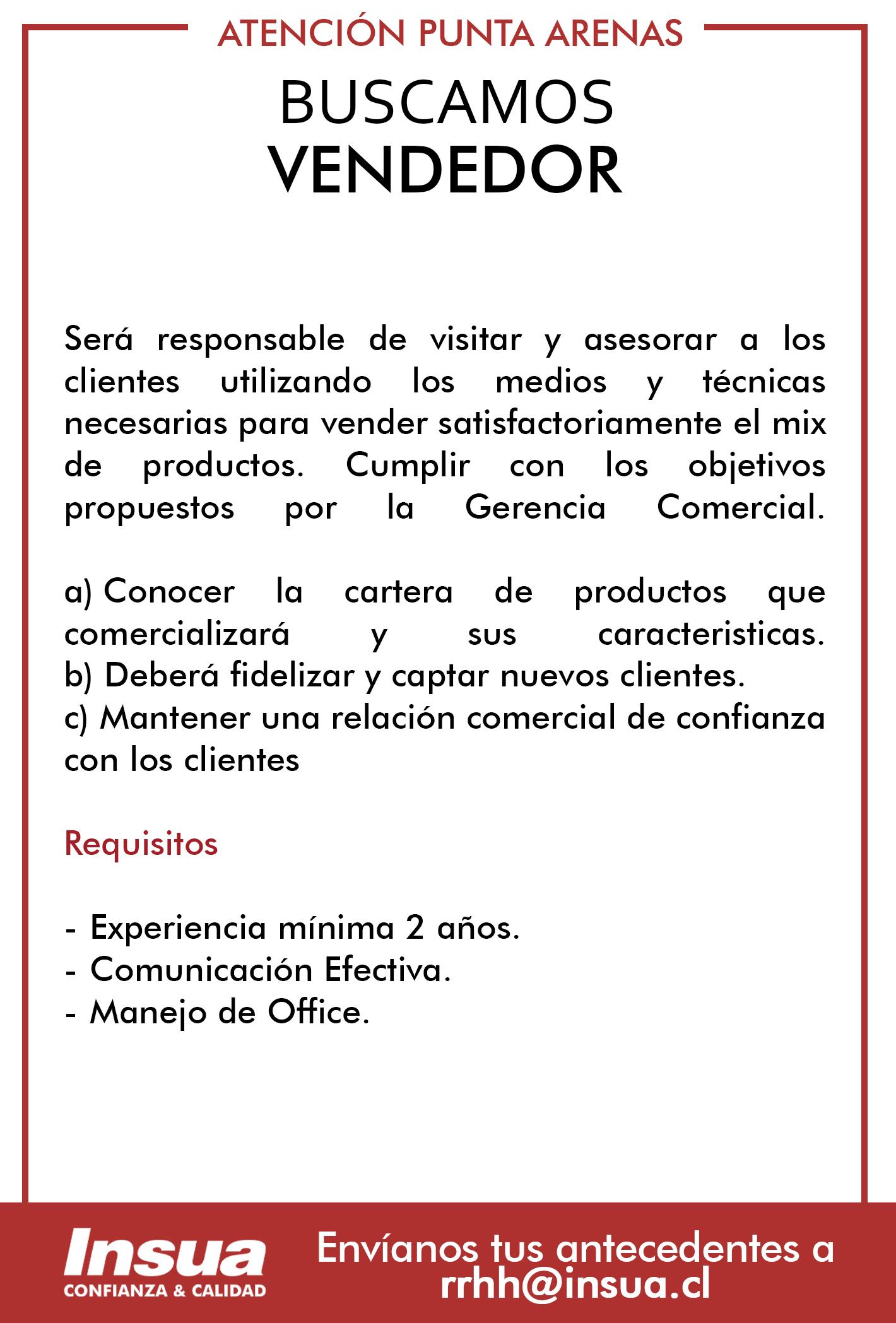 ATENCIÓN PUNTA ARENAS

BUSCAMOS
VENDEDOR

Será responsable de visitar y asesorar a los clientes utilizando los medios y técnicas necesarias para vender satisfactoriamente el mix de productos. Cumplir con los objetivos propuestos por la Gerencia Comercial.

a) Conocer la cartera de productos que comercializará y sus caracteristicas.
b) Deberá fidelizar y captar nuevos clientes.
c) Mantener una relación comercial de confianza con los clientes

Requisitos

- Experiencia mínima 2 años.
- Comunicación Efectiva.
- Manejo de Office.

Insua
CONFIANZA & CALIDAD

Envíanos tus antecedentes a
rrhh@insua.cl